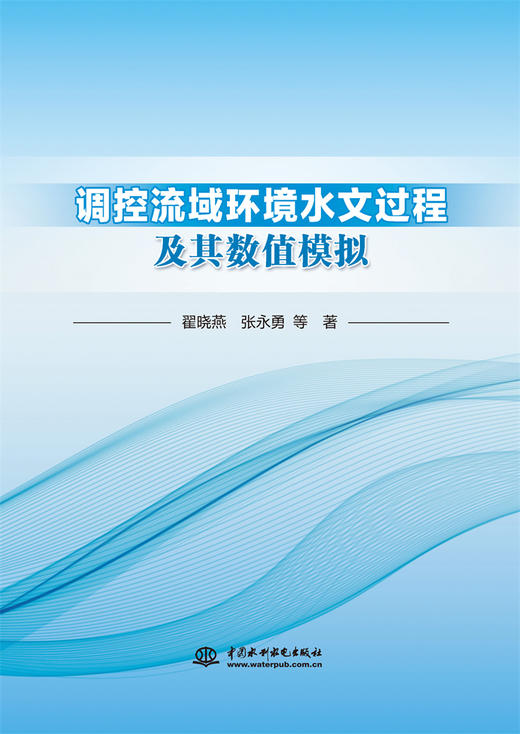 调控流域环境水文过程
及其数值模拟

翟晓燕 张永勇 等 著

中国水利水电出版社
www.waterpub.com.cn